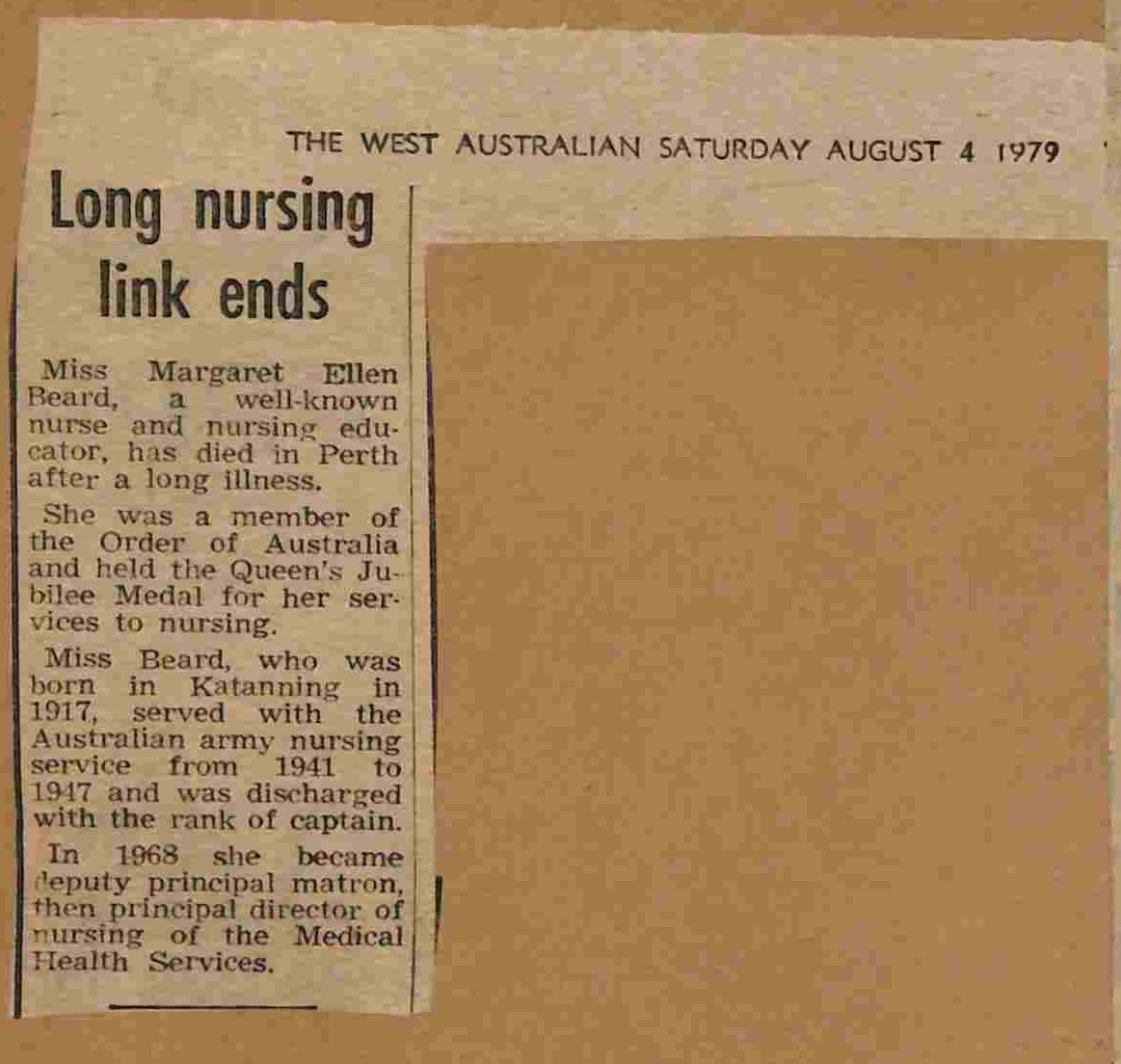 THE WEST AUSTRALIAN SATURDAY AUGUST 4 1979

Long nursing link ends

Miss Margaret Ellen Beard, a well-known nurse and nursing educator, has died in Perth after a long illness.

She was a member of the Order of Australia and held the Queen's Jubilee Medal for her services to nursing.

Miss Beard, who was born in Katanning in 1917, served with the Australian army nursing service from 1941 to 1947 and was discharged with the rank of captain.

In 1968 she became deputy principal matron, then principal director of nursing of the Medical Health Services.